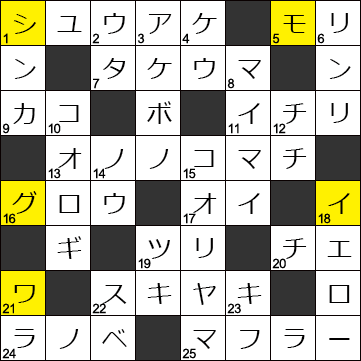 | 1 シ | ユ | 2 ウ | 3 ア | 4 ケ | | 5 モ | 6 リ |
|---|---|---|---|---|---|---|---|
| ン | | 7 タ | ケ | ウ | 8 マ | | ン |
| 9 カ | 10 コ | | ボ | | 11 イ | 12 チ | リ |
| | 13 オ | 14 ノ | ノ | 15 コ | マ | チ | |
| 16 グ | ロ | ウ | | 17 オ | イ | | 18 イ |
| | ギ | | 19 ツ | リ | | 20 チ | エ |
| 21 ワ | | 22 ス | キ | ヤ | 23 キ | | ロ |
| 24 ラ | ノ | ベ | | 25 マ | フ | ラ | ー |